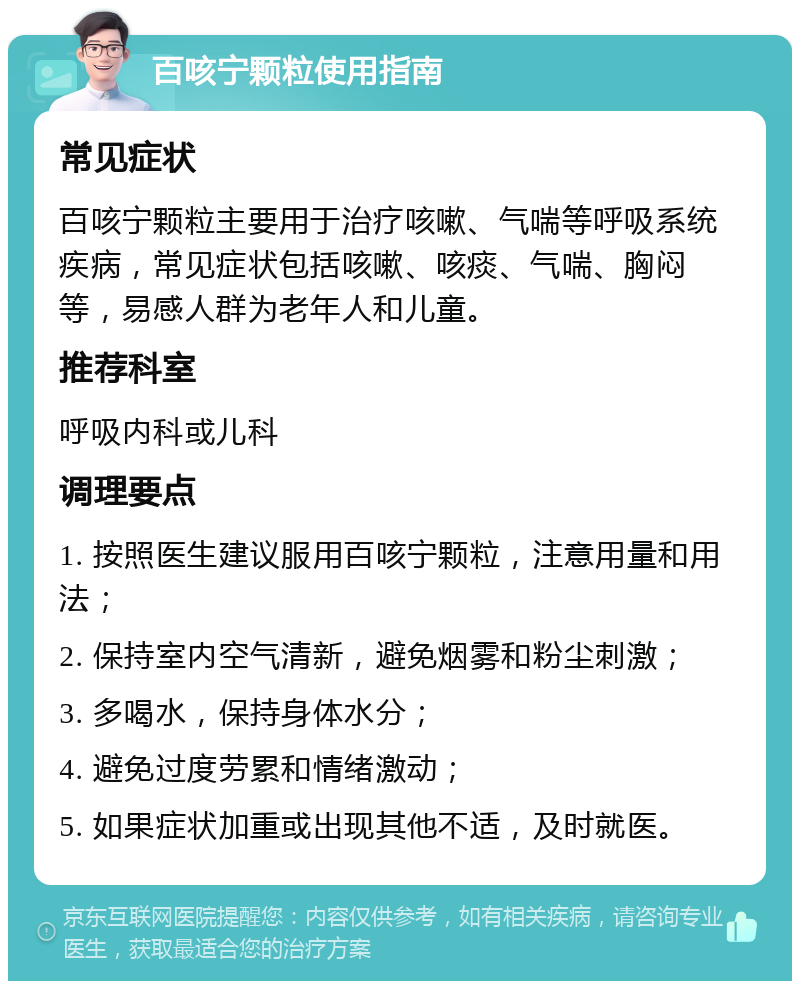 百咳宁颗粒使用指南

常见症状

百咳宁颗粒主要用于治疗咳嗽、气喘等呼吸系统疾病，常见症状包括咳嗽、咳痰、气喘、胸闷等，易感人群为老年人和儿童。

推荐科室

呼吸内科或儿科

调理要点

1. 按照医生建议服用百咳宁颗粒，注意用量和用法；

2. 保持室内空气清新，避免烟雾和粉尘刺激；

3. 多喝水，保持身体水分；

4. 避免过度劳累和情绪激动；

5. 如果症状加重或出现其他不适，及时就医。

京东互联网医院提醒您：内容仅供参考，如有相关疾病，请咨询专业医生，获取最适合您的治疗方案